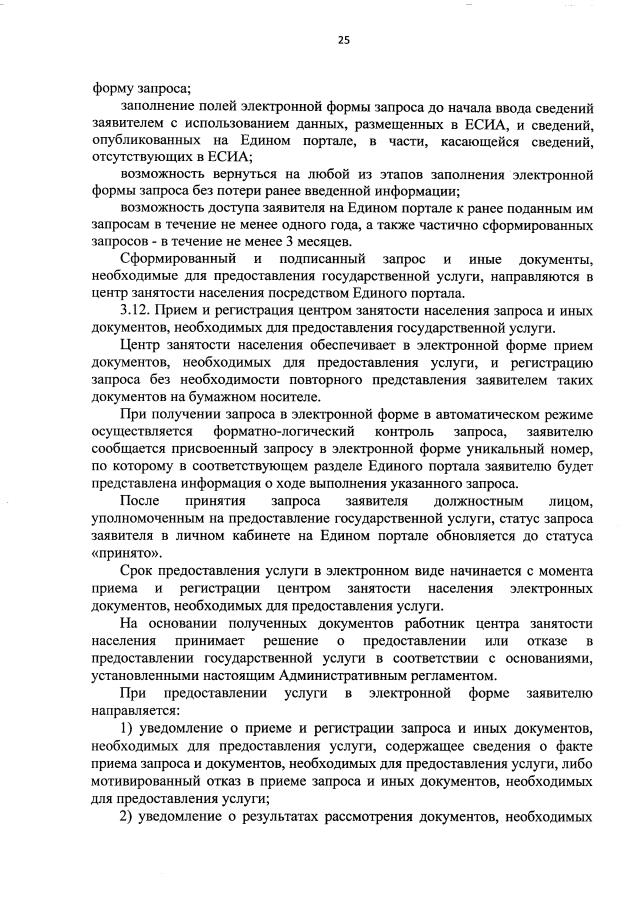 25

форму запроса;

заполнение полей электронной формы запроса до начала ввода сведений заявителем с использованием данных, размещенных в ЕСИА, и сведений, опубликованных на Едином портале, в части, касающейся сведений, отсутствующих в ЕСИА;

возможность вернуться на любой из этапов заполнения электронной формы запроса без потери ранее введенной информации;

возможность доступа заявителя на Едином портале к ранее поданным им запросам в течение не менее одного года, а также частично сформированных запросов - в течение не менее 3 месяцев.

Сформированный и подписанный запрос и иные документы, необходимые для предоставления государственной услуги, направляются в центр занятости населения посредством Единого портала.

3.12. Прием и регистрация центром занятости населения запроса и иных документов, необходимых для предоставления государственной услуги.

Центр занятости населения обеспечивает в электронной форме прием документов, необходимых для предоставления услуги, и регистрацию запроса без необходимости повторного представления заявителем таких документов на бумажном носителе.

При получении запроса в электронной форме в автоматическом режиме осуществляется форматно-логический контроль запроса, заявителю сообщается присвоенный запросу в электронной форме уникальный номер, по которому в соответствующем разделе Единого портала заявителю будет представлена информация о ходе выполнения указанного запроса.

После принятия запроса заявителя должностным лицом, уполномоченным на предоставление государственной услуги, статус запроса заявителя в личном кабинете на Едином портале обновляется до статуса «принято».

Срок предоставления услуги в электронном виде начинается с момента приема и регистрации центром занятости населения электронных документов, необходимых для предоставления услуги.

На основании полученных документов работник центра занятости населения принимает решение о предоставлении или отказе в предоставлении государственной услуги в соответствии с основаниями, установленными настоящим Административным регламентом.

При предоставлении услуги в электронной форме заявителю направляется:

1) уведомление о приеме и регистрации запроса и иных документов, необходимых для предоставления услуги, содержащее сведения о факте приема запроса и документов, необходимых для предоставления услуги, либо мотивированный отказ в приеме запроса и иных документов, необходимых для предоставления услуги;

2) уведомление о результатах рассмотрения документов, необходимых